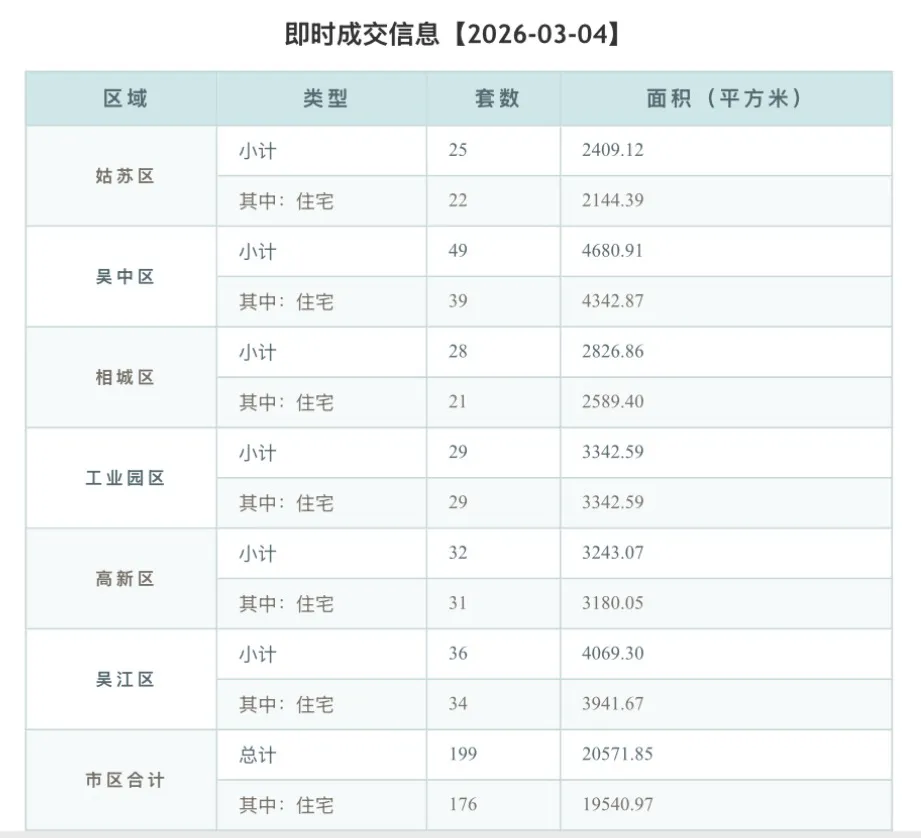 即时成交信息【2026-03-04】

| 区域 | 类型 | 套数 | 面积（平方米） |
|---|---|---|---|
| 姑苏区 | 小计 | 25 | 2409.12 |
|  | 其中：住宅 | 22 | 2144.39 |
| 吴中区 | 小计 | 49 | 4680.91 |
|  | 其中：住宅 | 39 | 4342.87 |
| 相城区 | 小计 | 28 | 2826.86 |
|  | 其中：住宅 | 21 | 2589.40 |
| 工业园区 | 小计 | 29 | 3342.59 |
|  | 其中：住宅 | 29 | 3342.59 |
| 高新区 | 小计 | 32 | 3243.07 |
|  | 其中：住宅 | 31 | 3180.05 |
| 吴江区 | 小计 | 36 | 4069.30 |
|  | 其中：住宅 | 34 | 3941.67 |
| 市区合计 | 总计 | 199 | 20571.85 |
|  | 其中：住宅 | 176 | 19540.97 |